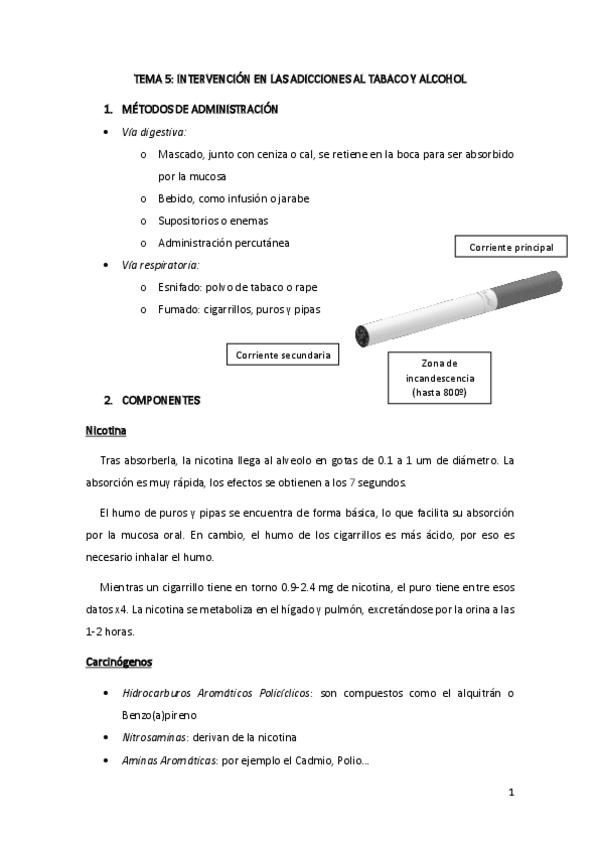 TEMA 5: INTERVENCIÓN EN LAS ADICCIONES AL TABACO Y ALCOHOL

1. MÉTODOS DE ADMINISTRACIÓN

• Vía digestiva:
o Mascado, junto con ceniza o cal, se retiene en la boca para ser absorbido por la mucosa
o Bebido, como infusión o jarabe
o Supositorios o enemas
o Administración percutánea
• Vía respiratoria:
o Esnifado: polvo de tabaco o rape
o Fumado: cigarrillos, puros y pipas

Corriente principal

Corriente secundaria

Zona de incandescencia (hasta 800º)

2. COMPONENTES

Nicotina

Tras absorberla, la nicotina llega al alveolo en gotas de 0.1 a 1 um de diámetro. La absorción es muy rápida, los efectos se obtienen a los 7 segundos.

El humo de puros y pipas se encuentra de forma básica, lo que facilita su absorción por la mucosa oral. En cambio, el humo de los cigarrillos es más ácido, por eso es necesario inhalar el humo.

Mientras un cigarrillo tiene en torno 0.9-2.4 mg de nicotina, el puro tiene entre esos datos x4. La nicotina se metaboliza en el hígado y pulmón, excretándose por la orina a las 1-2 horas.

Carcinógenos

• Hidrocarburos Aromáticos Policíclicos: son compuestos como el alquitrán o Benzo(a)pireno
• Nitrosaminas: derivan de la nicotina
• Aminas Aromáticas: por ejemplo el Cadmio, Polio...

1